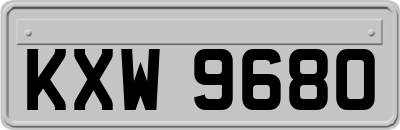 KXW 9680